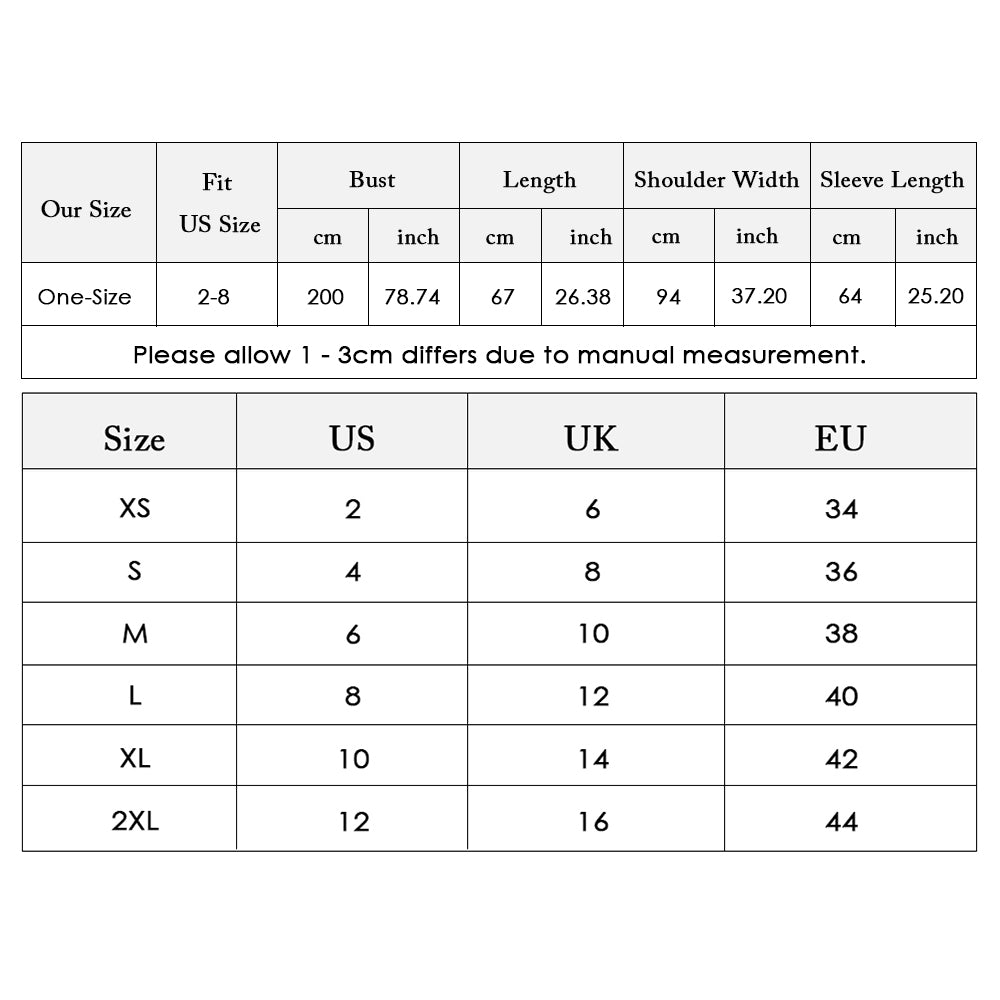 | Our Size | Fit US Size | Bust cm | Bust inch | Length cm | Length inch | Shoulder Width cm | Shoulder Width inch | Sleeve Length cm | Sleeve Length inch |
|---|---|---|---|---|---|---|---|---|---|
| One-Size | 2-8 | 200 | 78.74 | 67 | 26.38 | 94 | 37.20 | 64 | 25.20 |

Please allow 1 - 3cm differs due to manual measurement.

| Size | US | UK | EU |
|---|---|---|---|
| XS | 2 | 6 | 34 |
| S | 4 | 8 | 36 |
| M | 6 | 10 | 38 |
| L | 8 | 12 | 40 |
| XL | 10 | 14 | 42 |
| 2XL | 12 | 16 | 44 |